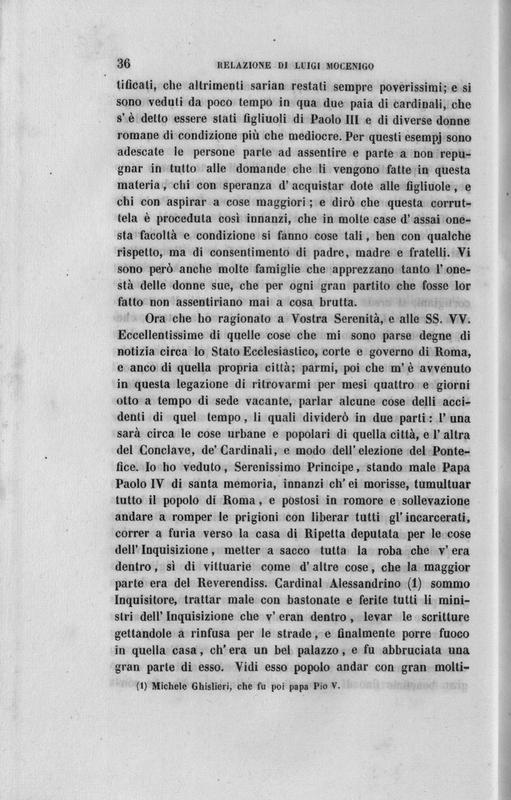 36 RELAZIONE DI LUIGI MOCENIGO

tificati, che altrimenti sarian restati sempre poverissimi; e si sono veduti da poco tempo in qua due paia di cardinali, che s'è detto essere stati figliuoli di Paolo III e di diverse donne romane di condizione più che mediocre. Per questi esempj sono adescate le persone parte ad assentire e parte a non repugnar in tutto alle domande che li vengono fatte in questa materia, chi con speranza d'acquistar dote alle figliuole, e chi con aspirar a cose maggiori; e dirò che questa corruttela è proceduta così innanzi, che in molte case d'assai onesta facoltà e condizione si fanno cose tali, ben con qualche rispetto, ma di consentimento di padre, madre e fratelli. Vi sono però anche molte famiglie che apprezzano tanto l'onestà delle donne sue, che per ogni gran partito che fosse lor fatto non assentiriano mai a cosa brutta.

Ora che ho ragionato a Vostra Serenità, e alle SS. VV. Eccellentissime di quelle cose che mi sono parse degne di notizia circa lo Stato Ecclesiastico, corte e governo di Roma, e anco di quella propria città; parmi, poi che m'è avvenuto in questa legazione di ritrovarmi per mesi quattro e giorni otto a tempo di sede vacante, parlar alcune cose delli accidenti di quel tempo, li quali dividerò in due parti: l'una sarà circa le cose urbane e popolari di quella città, e l'altra del Conclave, de' Cardinali, e modo dell'elezione del Pontefice. Io ho veduto, Serenissimo Principe, stando male Papa Paolo IV di santa memoria, innanzi ch'ei morisse, tumultuar tutto il popolo di Roma, e postosi in romore e sollevazione andare a romper le prigioni con liberar tutti gl'incarcerati, correr a furia verso la casa di Ripetta deputata per le cose dell'Inquisizione, metter a sacco tutta la roba che v'era dentro, sì di vittuarie come d'altre cose, che la maggior parte era del Reverendiss. Cardinal Alessandrino (1) sommo Inquisitore, trattar male con bastonate e ferite tutti li ministri dell'Inquisizione che v'eran dentro, levar le scritture gettandole a rinfusa per le strade, e finalmente porre fuoco in quella casa, ch'era un bel palazzo, e fu abbruciata una gran parte di esso. Vidi esso popolo andar con gran molti-

(1) Michele Ghislieri, che fu poi papa Pio V.